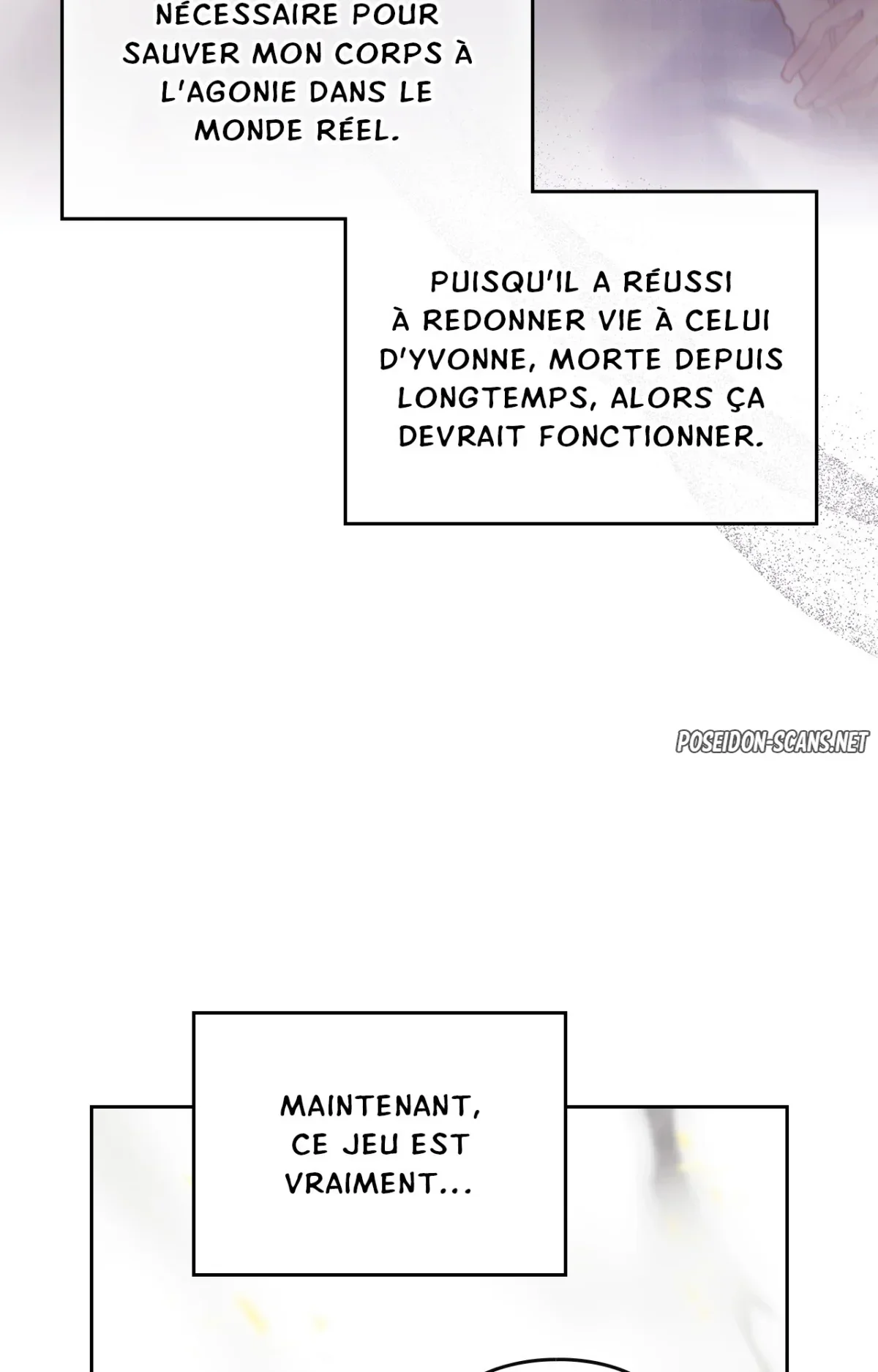 NÉCESSAIRE POUR SAUVER MON CORPS À L'AGONIE DANS LE MONDE RÉEL.

PUISQU'IL A RÉUSSI À REDONNER VIE À CELUI D'YVONNE, MORTE DEPUIS LONGTEMPS, ALORS ÇA DEVRAIT FONCTIONNER.

POSEIDON-SCANS.NET

MAINTENANT, CE JEU EST VRAIMENT...